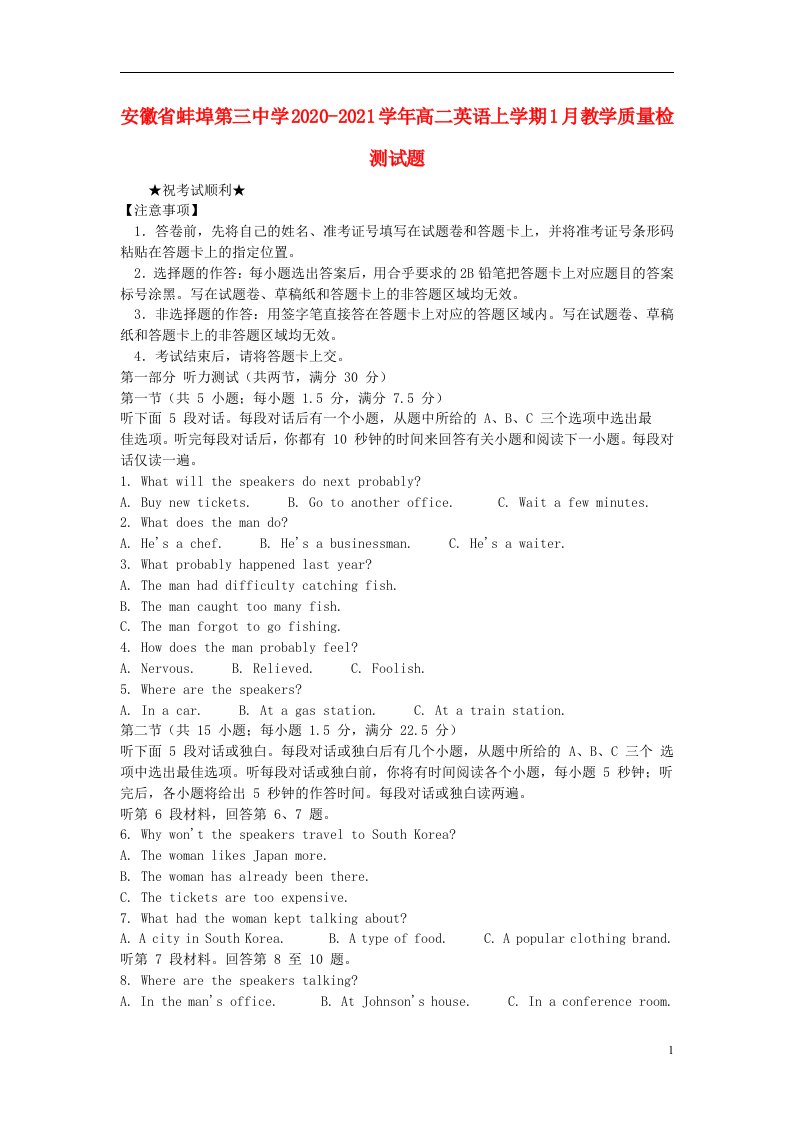 安徽省蚌埠第三中学2020-2021学年高二英语上学期1月教学质量检测试题

★祝考试顺利★

【注意事项】

1．答卷前，先将自己的姓名、准考证号填写在试题卷和答题卡上，并将准考证号条形码粘贴在答题卡上的指定位置。

2．选择题的作答：每小题选出答案后，用合乎要求的2B铅笔把答题卡上对应题目的答案标号涂黑。写在试题卷、草稿纸和答题卡上的非答题区域均无效。

3．非选择题的作答：用签字笔直接答在答题卡上对应的答题区域内。写在试题卷、草稿纸和答题卡上的非答题区域均无效。

4．考试结束后，请将答题卡上交。

第一部分 听力测试（共两节，满分 30 分）

第一节（共 5 小题；每小题 1.5 分，满分 7.5 分）

听下面 5 段对话。每段对话后有一个小题，从题中所给的 A、B、C 三个选项中选出最佳选项。听完每段对话后，你都有 10 秒钟的时间来回答有关小题和阅读下一小题。每段对话仅读一遍。

1. What will the speakers do next probably?

A. Buy new tickets. B. Go to another office. C. Wait a few minutes.

2. What does the man do?

A. He's a chef. B. He's a businessman. C. He's a waiter.

3. What probably happened last year?

A. The man had difficulty catching fish.

B. The man caught too many fish.

C. The man forgot to go fishing.

4. How does the man probably feel?

A. Nervous. B. Relieved. C. Foolish.

5. Where are the speakers?

A. In a car. B. At a gas station. C. At a train station.

第二节（共 15 小题；每小题 1.5 分，满分 22.5 分）

听下面 5 段对话或独白。每段对话或独白后有几个小题，从题中所给的 A、B、C 三个 选项中选出最佳选项。听每段对话或独白前，你将有时间阅读各个小题，每小题 5 秒钟；听完后，各小题将给出 5 秒钟的作答时间。每段对话或独白读两遍。

听第 6 段材料，回答第 6、7 题。

6. Why won't the speakers travel to South Korea?

A. The woman likes Japan more.

B. The woman has already been there.

C. The tickets are too expensive.

7. What had the woman kept talking about?

A. A city in South Korea. B. A type of food. C. A popular clothing brand.

听第 7 段材料。回答第 8 至 10 题。

8. Where are the speakers talking?

A. In the man's office. B. At Johnson's house. C. In a conference room.

1